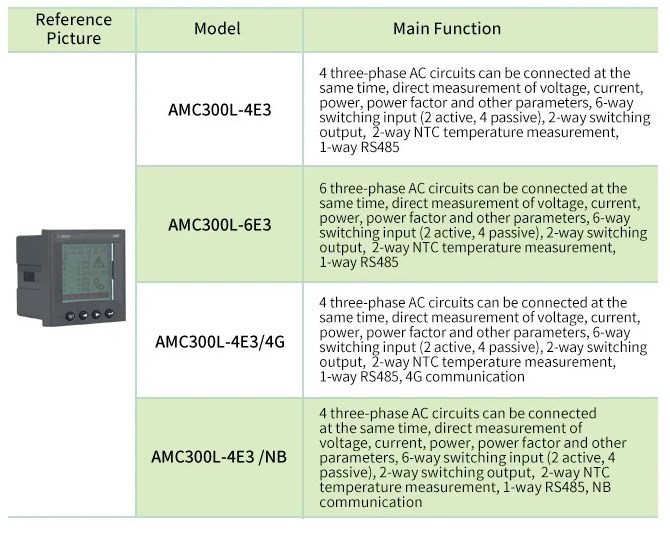 | Reference Picture | Model | Main Function |
|---|---|---|
| | AMC300L-4E3 | 4 three-phase AC circuits can be connected at the same time, direct measurement of voltage, current, power, power factor and other parameters, 6-way switching input (2 active, 4 passive), 2-way switching output, 2-way NTC temperature measurement, 1-way RS485 |
| | AMC300L-6E3 | 6 three-phase AC circuits can be connected at the same time, direct measurement of voltage, current, power, power factor and other parameters, 6-way switching input (2 active, 4 passive), 2-way switching output, 2-way NTC temperature measurement, 1-way RS485 |
| | AMC300L-4E3/4G | 4 three-phase AC circuits can be connected at the same time, direct measurement of voltage, current, power, power factor and other parameters, 6-way switching input (2 active, 4 passive), 2-way switching output, 2-way NTC temperature measurement, 1-way RS485, 4G communication |
| | AMC300L-4E3 /NB | 4 three-phase AC circuits can be connected at the same time, direct measurement of voltage, current, power, power factor and other parameters, 6-way switching input (2 active, 4 passive), 2-way switching output, 2-way NTC temperature measurement, 1-way RS485, NB communication |